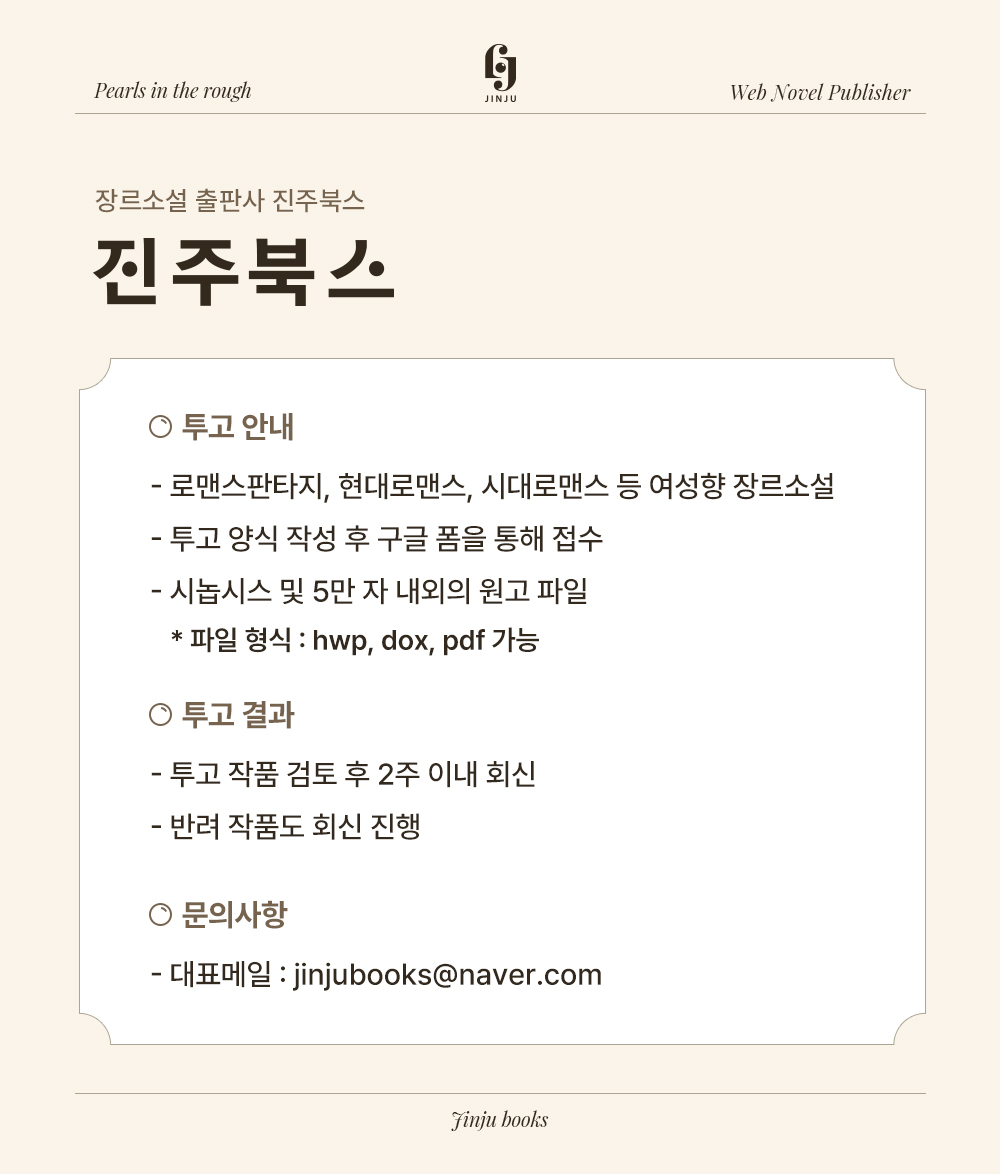 Pearls in the rough

JINJU

Web Novel Publisher

장르소설 출판사 진주북스

진주북스

투고 안내

- 로맨스판타지, 현대로맨스, 시대로맨스 등 여성향 장르소설
- 투고 양식 작성 후 구글 폼을 통해 접수
- 시놉시스 및 5만 자 내외의 원고 파일

* 파일 형식 : hwp, dox, pdf 가능

투고 결과

- 투고 작품 검토 후 2주 이내 회신
- 반려 작품도 회신 진행

문의사항

- 대표메일 : jinjubooks@naver.com

Jinju books